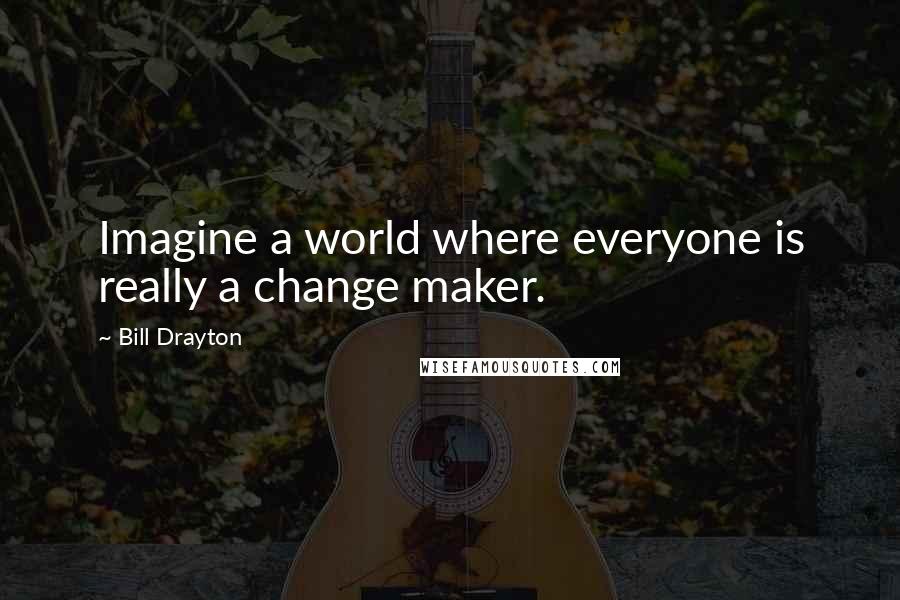 Imagine a world where everyone is really a change maker.

~ Bill Drayton

WISEFAMOUSQUOTES.COM